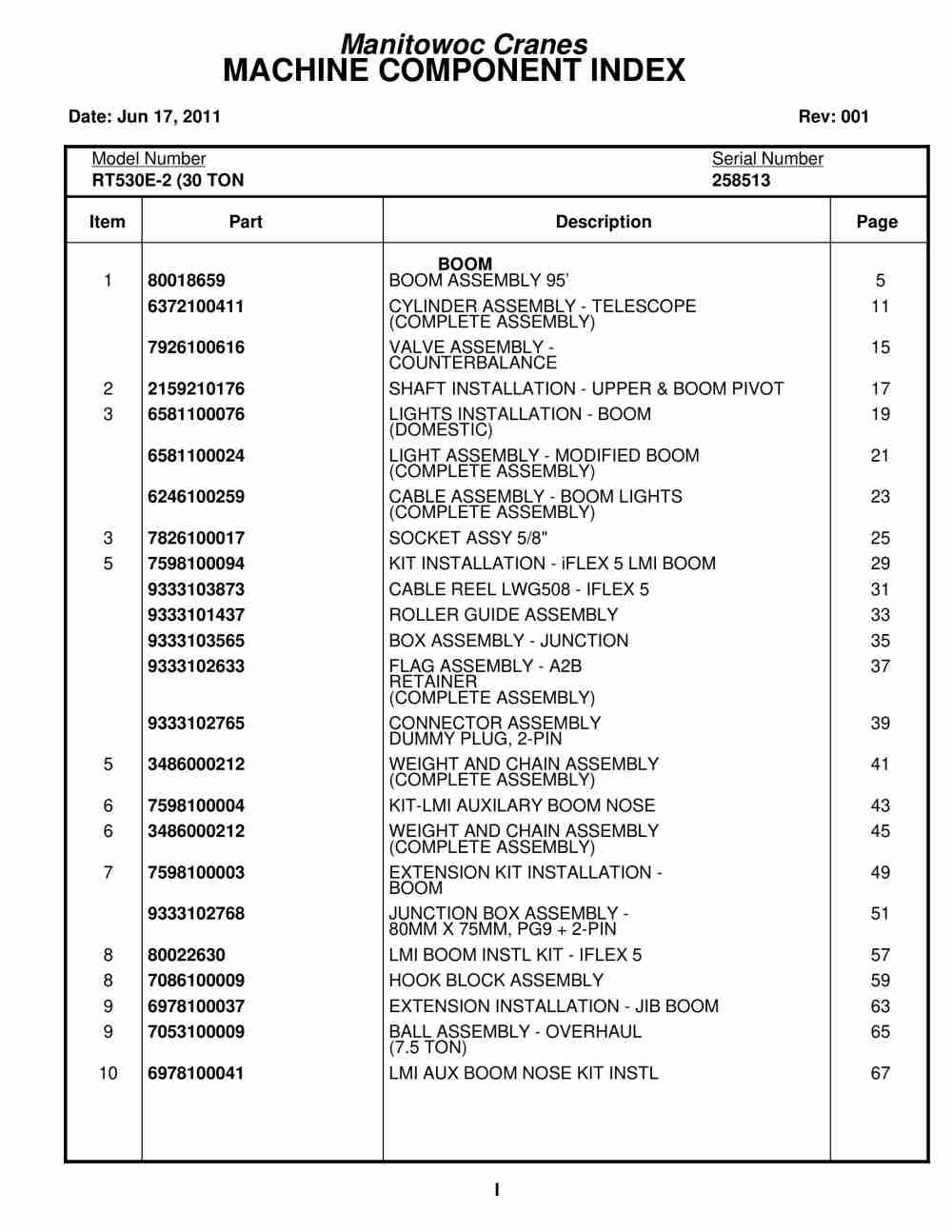 Manitowoc Cranes
MACHINE COMPONENT INDEX

Date: Jun 17, 2011

Rev: 001

Model Number
RT530E-2 (30 TON

Serial Number
258513

| Item | Part | Description | Page |
|---|---|---|---|
| | | BOOM | |
| 1 | 80018659 | BOOM ASSEMBLY 95' | 5 |
| | 6372100411 | CYLINDER ASSEMBLY - TELESCOPE (COMPLETE ASSEMBLY) | 11 |
| | 7926100616 | VALVE ASSEMBLY - COUNTERBALANCE | 15 |
| 2 | 2159210176 | SHAFT INSTALLATION - UPPER & BOOM PIVOT | 17 |
| 3 | 6581100076 | LIGHTS INSTALLATION - BOOM (DOMESTIC) | 19 |
| | 6581100024 | LIGHT ASSEMBLY - MODIFIED BOOM (COMPLETE ASSEMBLY) | 21 |
| | 6246100259 | CABLE ASSEMBLY - BOOM LIGHTS (COMPLETE ASSEMBLY) | 23 |
| 3 | 7826100017 | SOCKET ASSY 5/8" | 25 |
| 5 | 7598100094 | KIT INSTALLATION - iFLEX 5 LMI BOOM | 29 |
| | 9333103873 | CABLE REEL LWG508 - IFLEX 5 | 31 |
| | 9333101437 | ROLLER GUIDE ASSEMBLY | 33 |
| | 9333103565 | BOX ASSEMBLY - JUNCTION | 35 |
| | 9333102633 | FLAG ASSEMBLY - A2B RETAINER (COMPLETE ASSEMBLY) | 37 |
| | 9333102765 | CONNECTOR ASSEMBLY DUMMY PLUG, 2-PIN | 39 |
| 5 | 3486000212 | WEIGHT AND CHAIN ASSEMBLY (COMPLETE ASSEMBLY) | 41 |
| 6 | 7598100004 | KIT-LMI AUXILARY BOOM NOSE | 43 |
| 6 | 3486000212 | WEIGHT AND CHAIN ASSEMBLY (COMPLETE ASSEMBLY) | 45 |
| 7 | 7598100003 | EXTENSION KIT INSTALLATION - BOOM | 49 |
| | 9333102768 | JUNCTION BOX ASSEMBLY - 80MM X 75MM, PG9 + 2-PIN | 51 |
| 8 | 80022630 | LMI BOOM INSTL KIT - IFLEX 5 | 57 |
| 8 | 7086100009 | HOOK BLOCK ASSEMBLY | 59 |
| 9 | 6978100037 | EXTENSION INSTALLATION - JIB BOOM | 63 |
| 9 | 7053100009 | BALL ASSEMBLY - OVERHAUL (7.5 TON) | 65 |
| 10 | 6978100041 | LMI AUX BOOM NOSE KIT INSTL | 67 |

I